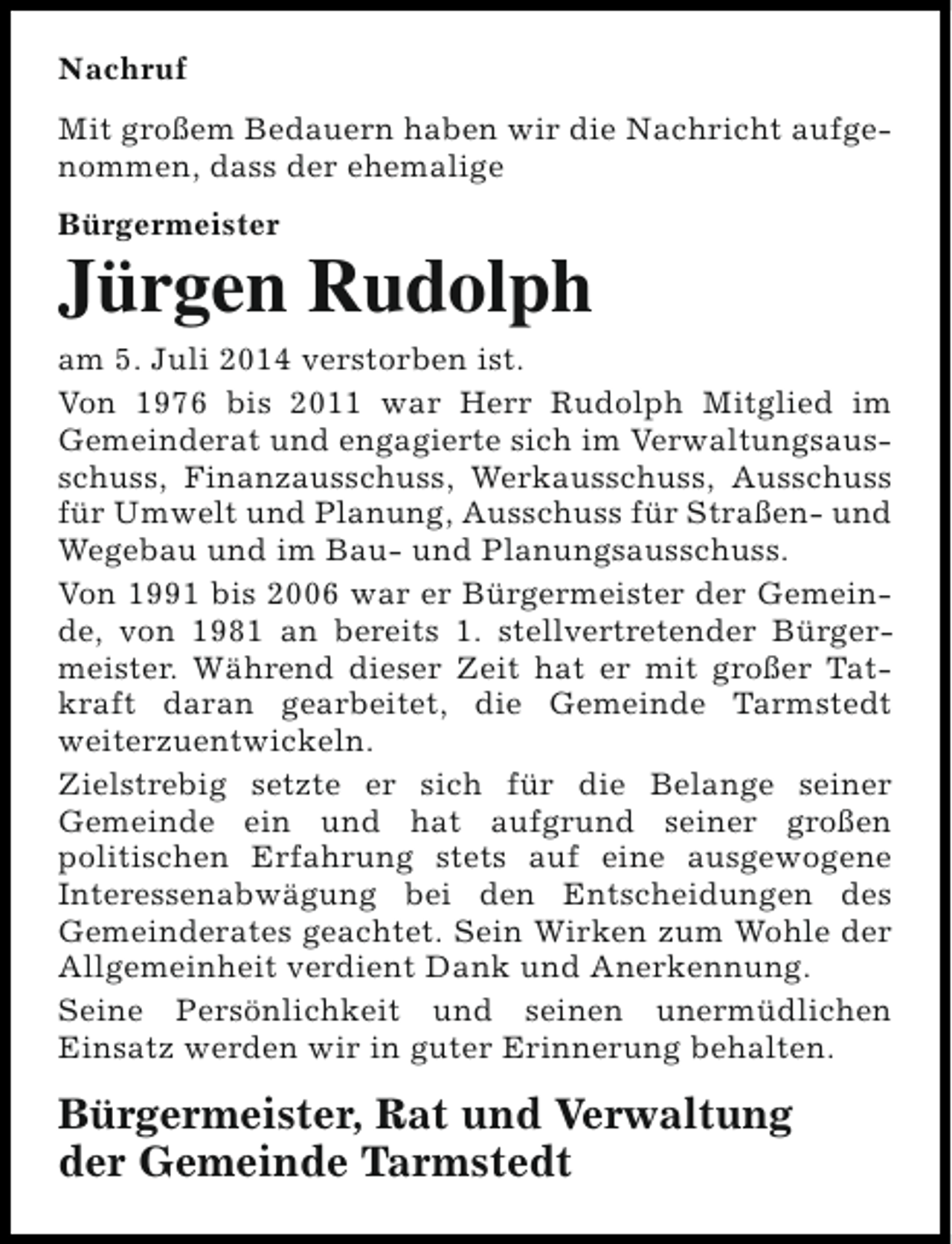 Nachruf

Mit großem Bedauern haben wir die Nachricht aufgenommen, dass der ehemalige

Bürgermeister

Jürgen Rudolph

am 5. Juli 2014 verstorben ist.

Von 1976 bis 2011 war Herr Rudolph Mitglied im Gemeinderat und engagierte sich im Verwaltungsausschuss, Finanzausschuss, Werkausschuss, Ausschuss für Umwelt und Planung, Ausschuss für Straßen- und Wegebau und im Bau- und Planungsausschuss.

Von 1991 bis 2006 war er Bürgermeister der Gemeinde, von 1981 an bereits 1. stellvertretender Bürgermeister. Während dieser Zeit hat er mit großer Tatkraft daran gearbeitet, die Gemeinde Tarmstedt weiterzuentwickeln.

Zielstrebig setzte er sich für die Belange seiner Gemeinde ein und hat aufgrund seiner großen politischen Erfahrung stets auf eine ausgewogene Interessenabwägung bei den Entscheidungen des Gemeinderates geachtet. Sein Wirken zum Wohle der Allgemeinheit verdient Dank und Anerkennung.

Seine Persönlichkeit und seinen unermüdlichen Einsatz werden wir in guter Erinnerung behalten.

Bürgermeister, Rat und Verwaltung
der Gemeinde Tarmstedt